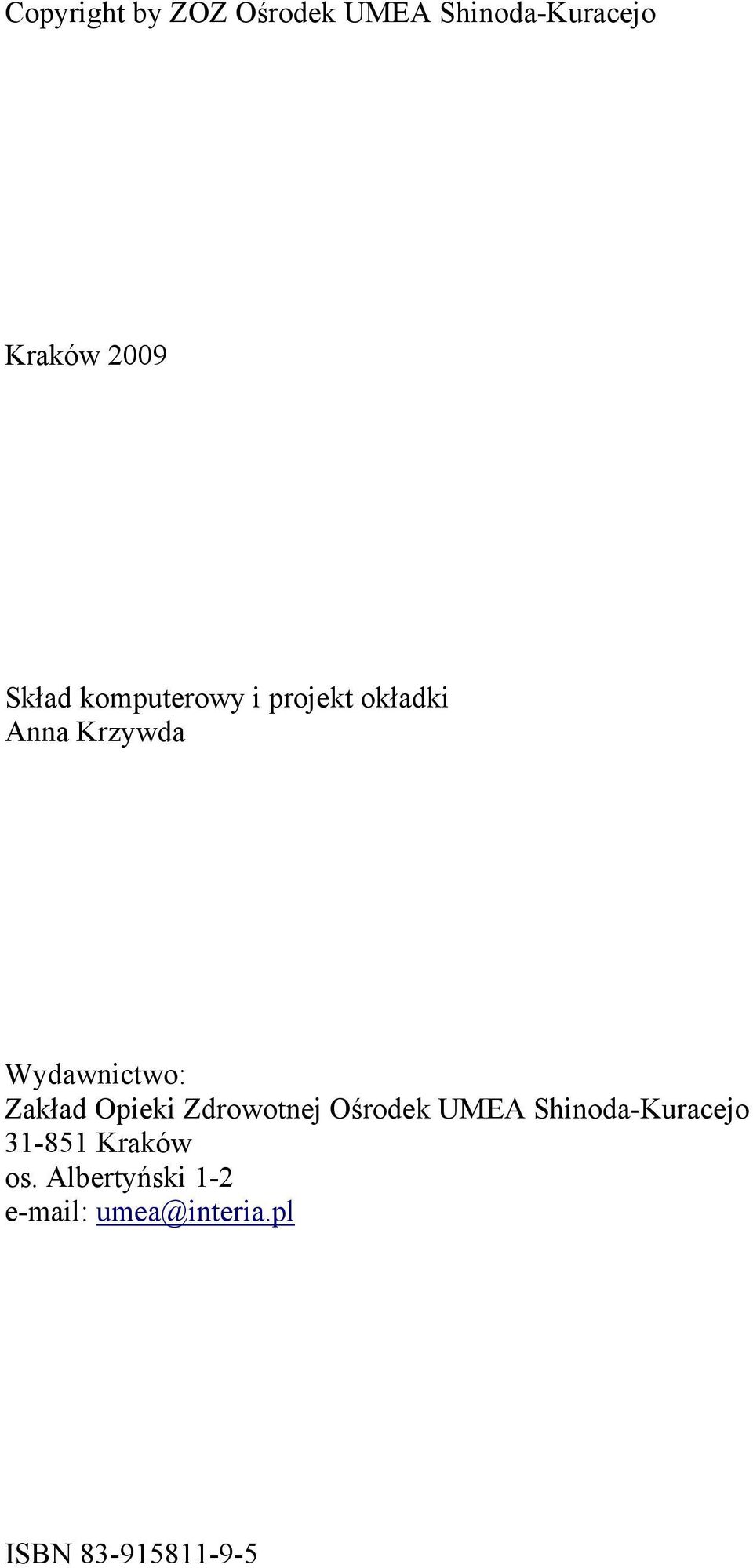 Copyright by ZOZ Ośrodek UMEA Shinoda-Kuracejo

Kraków 2009

Skład komputerowy i projekt okładki
Anna Krzywda

Wydawnictwo:
Zakład Opieki Zdrowotnej Ośrodek UMEA Shinoda-Kuracejo
31-851 Kraków
os. Albertyński 1-2
e-mail: umea@interia.pl

ISBN 83-915811-9-5